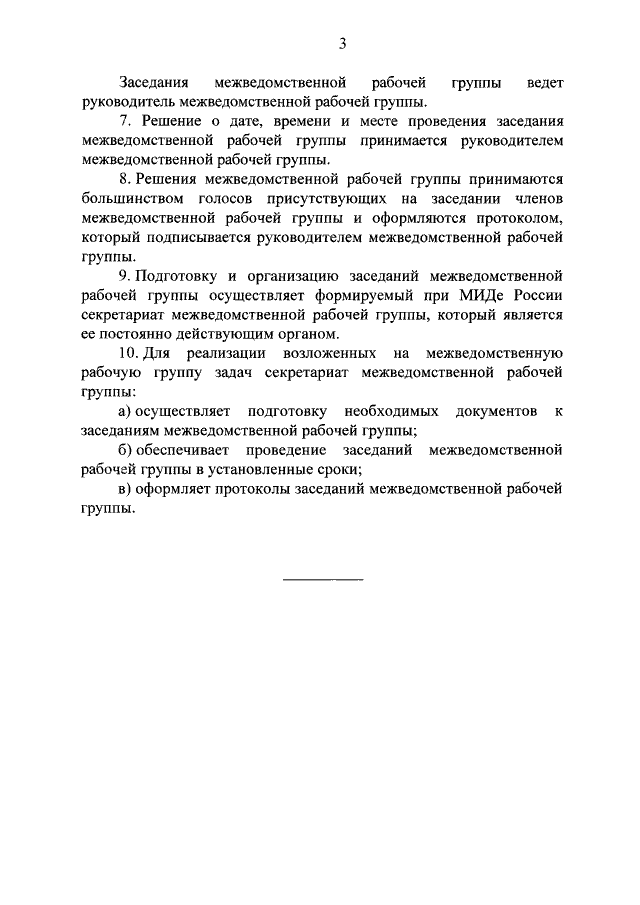 3

Заседания межведомственной рабочей группы ведет руководитель межведомственной рабочей группы.

7. Решение о дате, времени и месте проведения заседания межведомственной рабочей группы принимается руководителем межведомственной рабочей группы.

8. Решения межведомственной рабочей группы принимаются большинством голосов присутствующих на заседании членов межведомственной рабочей группы и оформляются протоколом, который подписывается руководителем межведомственной рабочей группы.

9. Подготовку и организацию заседаний межведомственной рабочей группы осуществляет формируемый при МИДе России секретариат межведомственной рабочей группы, который является ее постоянно действующим органом.

10. Для реализации возложенных на межведомственную рабочую группу задач секретариат межведомственной рабочей группы:

а) осуществляет подготовку необходимых документов к заседаниям межведомственной рабочей группы;

б) обеспечивает проведение заседаний межведомственной рабочей группы в установленные сроки;

в) оформляет протоколы заседаний межведомственной рабочей группы.